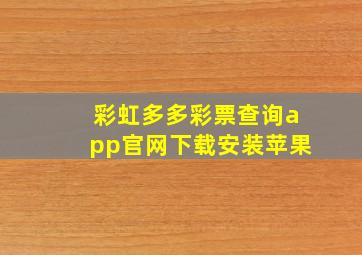 彩虹多多彩票查询app官网下载安装苹果